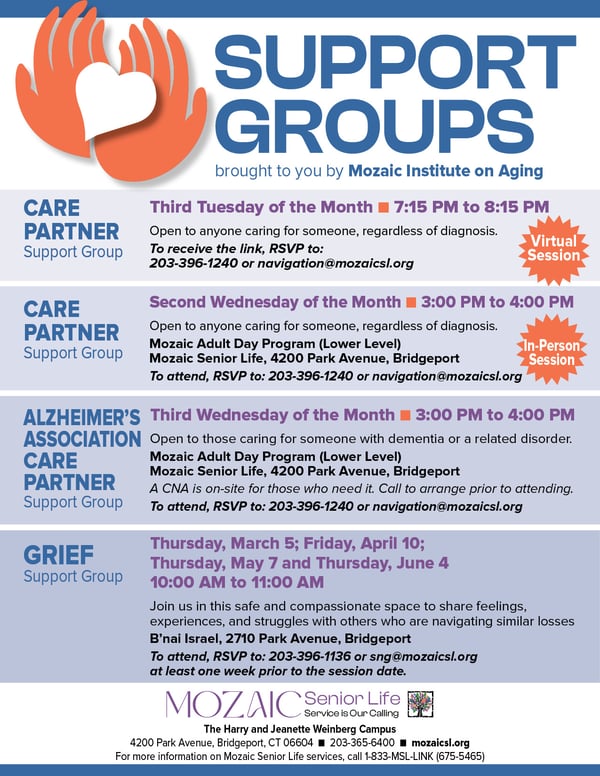 SUPPORT GROUPS

brought to you by Mozaic Institute on Aging

CARE PARTNER
Support Group

Third Tuesday of the Month ■ 7:15 PM to 8:15 PM

Open to anyone caring for someone, regardless of diagnosis.

To receive the link, RSVP to: 203-396-1240 or navigation@mozaicsl.org

Virtual Session

CARE PARTNER
Support Group

Second Wednesday of the Month ■ 3:00 PM to 4:00 PM

Open to anyone caring for someone, regardless of diagnosis.

Mozaic Adult Day Program (Lower Level)
Mozaic Senior Life, 4200 Park Avenue, Bridgeport

To attend, RSVP to: 203-396-1240 or navigation@mozaicsl.org

In-Person Session

ALZHEIMER'S ASSOCIATION CARE PARTNER
Support Group

Third Wednesday of the Month ■ 3:00 PM to 4:00 PM

Open to those caring for someone with dementia or a related disorder.

Mozaic Adult Day Program (Lower Level)
Mozaic Senior Life, 4200 Park Avenue, Bridgeport

A CNA is on-site for those who need it. Call to arrange prior to attending.

To attend, RSVP to: 203-396-1240 or navigation@mozaicsl.org

GRIEF
Support Group

Thursday, March 5; Friday, April 10; Thursday, May 7 and Thursday, June 4
10:00 AM to 11:00 AM

Join us in this safe and compassionate space to share feelings, experiences, and struggles with others who are navigating similar losses

B'nai Israel, 2710 Park Avenue, Bridgeport

To attend, RSVP to: 203-396-1136 or sng@mozaicsl.org at least one week prior to the session date.

MOZAIC Senior Life
Service is Our Calling

The Harry and Jeanette Weinberg Campus
4200 Park Avenue, Bridgeport, CT 06604 ■ 203-365-6400 ■ mozaicsl.org
For more information on Mozaic Senior Life services, call 1-833-MSL-LINK (675-5465)